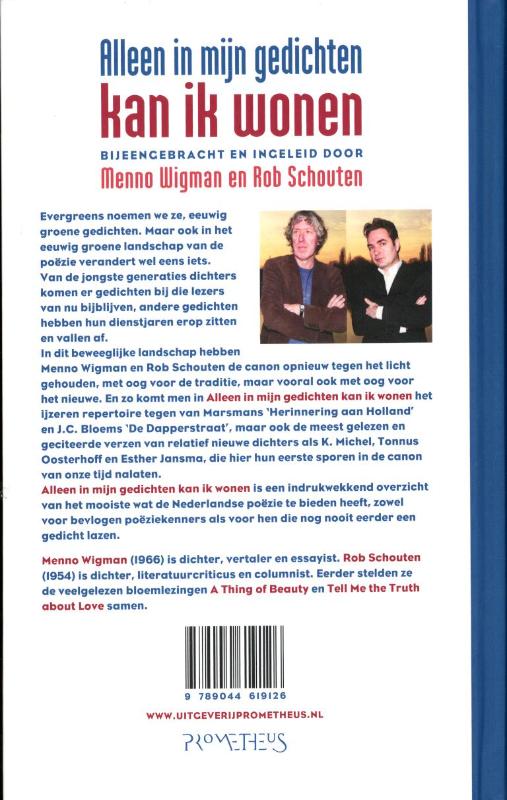 Alleen in mijn gedichten
kan ik wonen

BIJEENGEBRACHT EN INGELEID DOOR
Menno Wigman en Rob Schouten

Evergreens noemen we ze, eeuwig groene gedichten. Maar ook in het eeuwig groene landschap van de poëzie verandert wel eens iets. Van de jongste generaties dichters komen er gedichten bij die lezers van nu bijblijven, andere gedichten hebben hun dienstjaren erop zitten en vallen af.
In dit beweeglijke landschap hebben Menno Wigman en Rob Schouten de canon opnieuw tegen het licht gehouden, met oog voor de traditie, maar vooral ook met oog voor het nieuwe. En zo komt men in Alleen in mijn gedichten kan ik wonen het ijzeren repertoire tegen van Marsmans 'Herinnering aan Holland' en J.C. Bloems 'De Dapperstraat', maar ook de meest gelezen en geciteerde verzen van relatief nieuwe dichters als K. Michel, Tonnus Oosterhoff en Esther Jansma, die hier hun eerste sporen in de canon van onze tijd nalaten.
Alleen in mijn gedichten kan ik wonen is een indrukwekkend overzicht van het mooiste wat de Nederlandse poëzie te bieden heeft, zowel voor bevlogen poëziekenners als voor hen die nog nooit eerder een gedicht lazen.

Menno Wigman (1966) is dichter, vertaler en essayist. Rob Schouten (1954) is dichter, literatuurcriticus en columnist. Eerder stelden ze de veelgelezen bloemlezingen A Thing of Beauty en Tell Me the Truth about Love samen.

9 789044 619126

WWW.UITGEVERIJPROMETHEUS.NL

PROMETHEUS